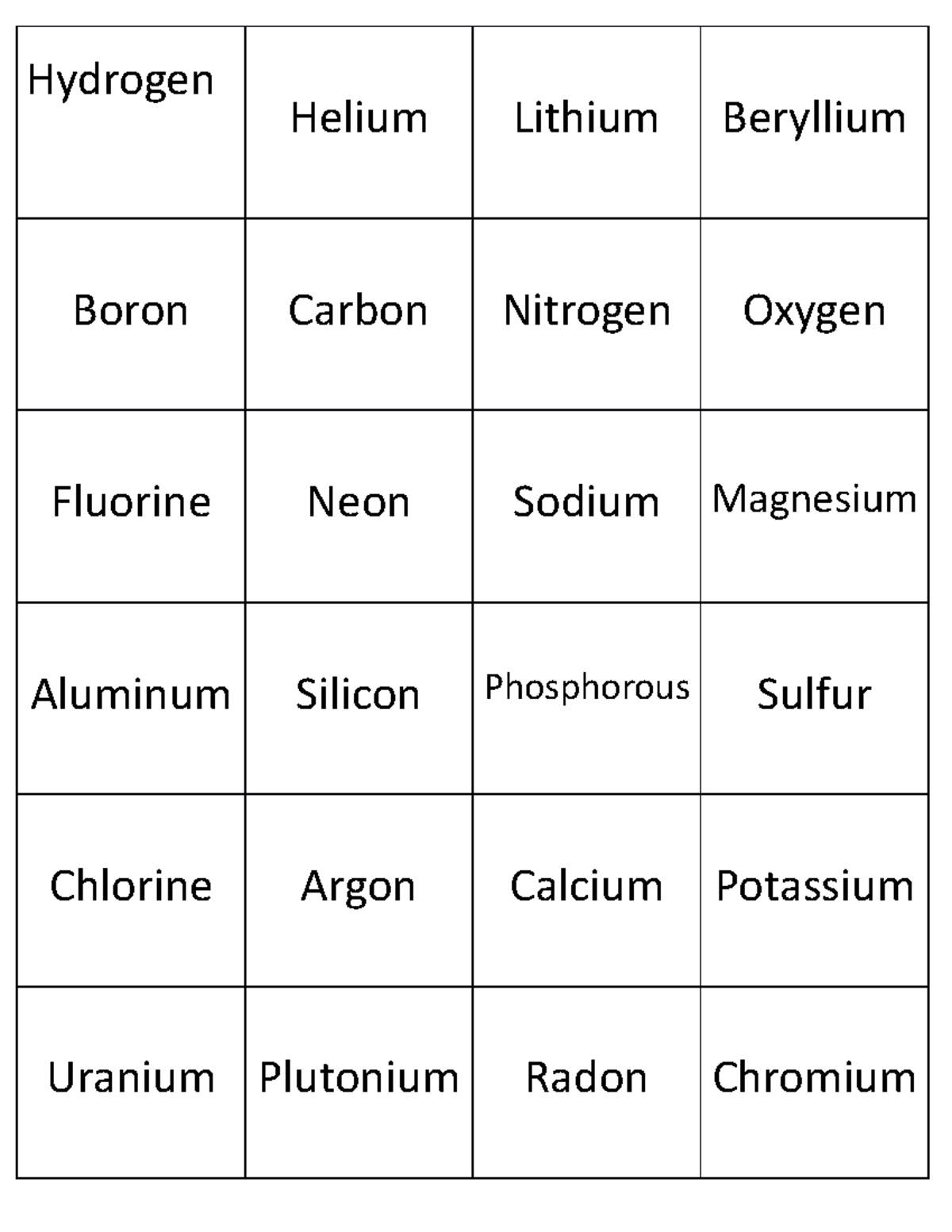 | Hydrogen | Helium | Lithium | Beryllium |
|---|---|---|---|
| Boron | Carbon | Nitrogen | Oxygen |
| Fluorine | Neon | Sodium | Magnesium |
| Aluminum | Silicon | Phosphorous | Sulfur |
| Chlorine | Argon | Calcium | Potassium |
| Uranium | Plutonium | Radon | Chromium |